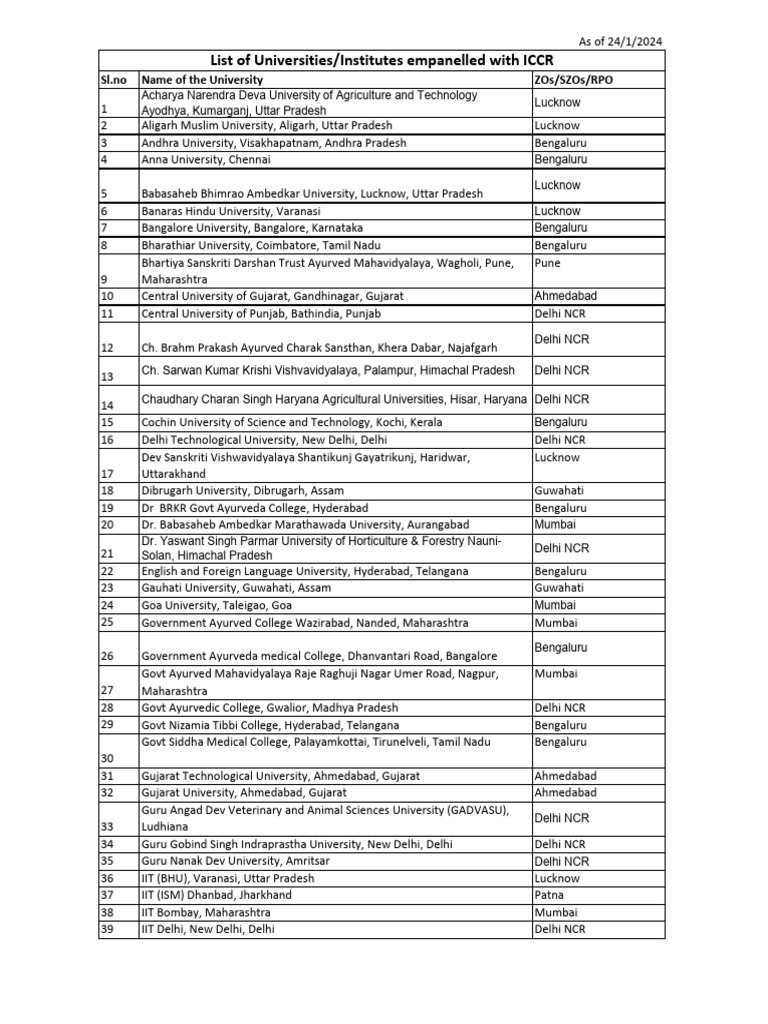 As of 24/1/2024

List of Universities/Institutes empanelled with ICCR

| Sl.no | Name of the University | ZOs/SZOs/RPO |
|---|---|---|
| 1 | Acharya Narendra Deva University of Agriculture and Technology Ayodhya, Kumarganj, Uttar Pradesh | Lucknow |
| 2 | Aligarh Muslim University, Aligarh, Uttar Pradesh | Lucknow |
| 3 | Andhra University, Visakhapatnam, Andhra Pradesh | Bengaluru |
| 4 | Anna University, Chennai | Bengaluru |
| 5 | Babasaheb Bhimrao Ambedkar University, Lucknow, Uttar Pradesh | Lucknow |
| 6 | Banaras Hindu University, Varanasi | Lucknow |
| 7 | Bangalore University, Bangalore, Karnataka | Bengaluru |
| 8 | Bharathiar University, Coimbatore, Tamil Nadu | Bengaluru |
| 9 | Bhartiya Sanskriti Darshan Trust Ayurved Mahavidyalaya, Wagholi, Pune, Maharashtra | Pune |
| 10 | Central University of Gujarat, Gandhinagar, Gujarat | Ahmedabad |
| 11 | Central University of Punjab, Bathindia, Punjab | Delhi NCR |
| 12 | Ch. Brahm Prakash Ayurved Charak Sansthan, Khera Dabar, Najafgarh | Delhi NCR |
| 13 | Ch. Sarwan Kumar Krishi Vishvavidyalaya, Palampur, Himachal Pradesh | Delhi NCR |
| 14 | Chaudhary Charan Singh Haryana Agricultural Universities, Hisar, Haryana | Delhi NCR |
| 15 | Cochin University of Science and Technology, Kochi, Kerala | Bengaluru |
| 16 | Delhi Technological University, New Delhi, Delhi | Delhi NCR |
| 17 | Dev Sanskriti Vishwavidyalaya Shantikunj Gayatrikunj, Haridwar, Uttarakhand | Lucknow |
| 18 | Dibrugarh University, Dibrugarh, Assam | Guwahati |
| 19 | Dr BRKR Govt Ayurveda College, Hyderabad | Bengaluru |
| 20 | Dr. Babasaheb Ambedkar Marathawada University, Aurangabad | Mumbai |
| 21 | Dr. Yaswant Singh Parmar University of Horticulture & Forestry Nauni-Solan, Himachal Pradesh | Delhi NCR |
| 22 | English and Foreign Language University, Hyderabad, Telangana | Bengaluru |
| 23 | Gauhati University, Guwahati, Assam | Guwahati |
| 24 | Goa University, Taleigao, Goa | Mumbai |
| 25 | Government Ayurved College Wazirabad, Nanded, Maharashtra | Mumbai |
| 26 | Government Ayurveda medical College, Dhanvantari Road, Bangalore | Bengaluru |
| 27 | Govt Ayurved Mahavidyalaya Raje Raghuji Nagar Umer Road, Nagpur, Maharashtra | Mumbai |
| 28 | Govt Ayurvedic College, Gwalior, Madhya Pradesh | Delhi NCR |
| 29 | Govt Nizamia Tibbi College, Hyderabad, Telangana | Bengaluru |
| 30 | Govt Siddha Medical College, Palayamkottai, Tirunelveli, Tamil Nadu | Bengaluru |
| 31 | Gujarat Technological University, Ahmedabad, Gujarat | Ahmedabad |
| 32 | Gujarat University, Ahmedabad, Gujarat | Ahmedabad |
| 33 | Guru Angad Dev Veterinary and Animal Sciences University (GADVASU), Ludhiana | Delhi NCR |
| 34 | Guru Gobind Singh Indraprastha University, New Delhi, Delhi | Delhi NCR |
| 35 | Guru Nanak Dev University, Amritsar | Delhi NCR |
| 36 | IIT (BHU), Varanasi, Uttar Pradesh | Lucknow |
| 37 | IIT (ISM) Dhanbad, Jharkhand | Patna |
| 38 | IIT Bombay, Maharashtra | Mumbai |
| 39 | IIT Delhi, New Delhi, Delhi | Delhi NCR |